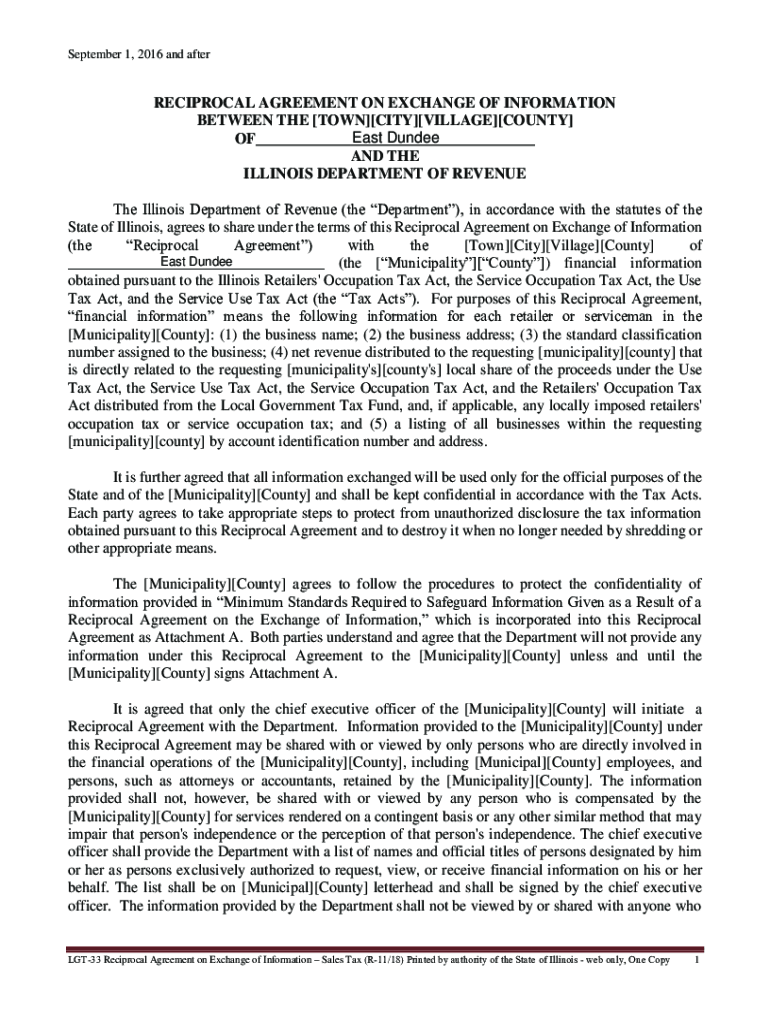 September 1, 2016 and after

RECIPROCAL AGREEMENT ON EXCHANGE OF INFORMATION
BETWEEN THE [TOWN][CITY][VILLAGE][COUNTY]
OF East Dundee
AND THE
ILLINOIS DEPARTMENT OF REVENUE

The Illinois Department of Revenue (the “Department”), in accordance with the statutes of the State of Illinois, agrees to share under the terms of this Reciprocal Agreement on Exchange of Information (the “Reciprocal Agreement”) with the [Town][City][Village][County] of East Dundee (the [“Municipality”][“County”]) financial information obtained pursuant to the Illinois Retailers' Occupation Tax Act, the Service Occupation Tax Act, the Use Tax Act, and the Service Use Tax Act (the “Tax Acts”). For purposes of this Reciprocal Agreement, “financial information” means the following information for each retailer or serviceman in the [Municipality][County]: (1) the business name; (2) the business address; (3) the standard classification number assigned to the business; (4) net revenue distributed to the requesting [municipality][county] that is directly related to the requesting [municipality's][county's] local share of the proceeds under the Use Tax Act, the Service Use Tax Act, the Service Occupation Tax Act, and the Retailers' Occupation Tax Act distributed from the Local Government Tax Fund, and, if applicable, any locally imposed retailers' occupation tax or service occupation tax; and (5) a listing of all businesses within the requesting [municipality][county] by account identification number and address.

It is further agreed that all information exchanged will be used only for the official purposes of the State and of the [Municipality][County] and shall be kept confidential in accordance with the Tax Acts. Each party agrees to take appropriate steps to protect from unauthorized disclosure the tax information obtained pursuant to this Reciprocal Agreement and to destroy it when no longer needed by shredding or other appropriate means.

The [Municipality][County] agrees to follow the procedures to protect the confidentiality of information provided in “Minimum Standards Required to Safeguard Information Given as a Result of a Reciprocal Agreement on the Exchange of Information,” which is incorporated into this Reciprocal Agreement as Attachment A. Both parties understand and agree that the Department will not provide any information under this Reciprocal Agreement to the [Municipality][County] unless and until the [Municipality][County] signs Attachment A.

It is agreed that only the chief executive officer of the [Municipality][County] will initiate a Reciprocal Agreement with the Department. Information provided to the [Municipality][County] under this Reciprocal Agreement may be shared with or viewed by only persons who are directly involved in the financial operations of the [Municipality][County], including [Municipal][County] employees, and persons, such as attorneys or accountants, retained by the [Municipality][County]. The information provided shall not, however, be shared with or viewed by any person who is compensated by the [Municipality][County] for services rendered on a contingent basis or any other similar method that may impair that person's independence or the perception of that person's independence. The chief executive officer shall provide the Department with a list of names and official titles of persons designated by him or her as persons exclusively authorized to request, view, or receive financial information on his or her behalf. The list shall be on [Municipal][County] letterhead and shall be signed by the chief executive officer. The information provided by the Department shall not be viewed by or shared with anyone who

LGT-33 Reciprocal Agreement on Exchange of Information – Sales Tax (R-11/18) Printed by authority of the State of Illinois - web only, One Copy 1